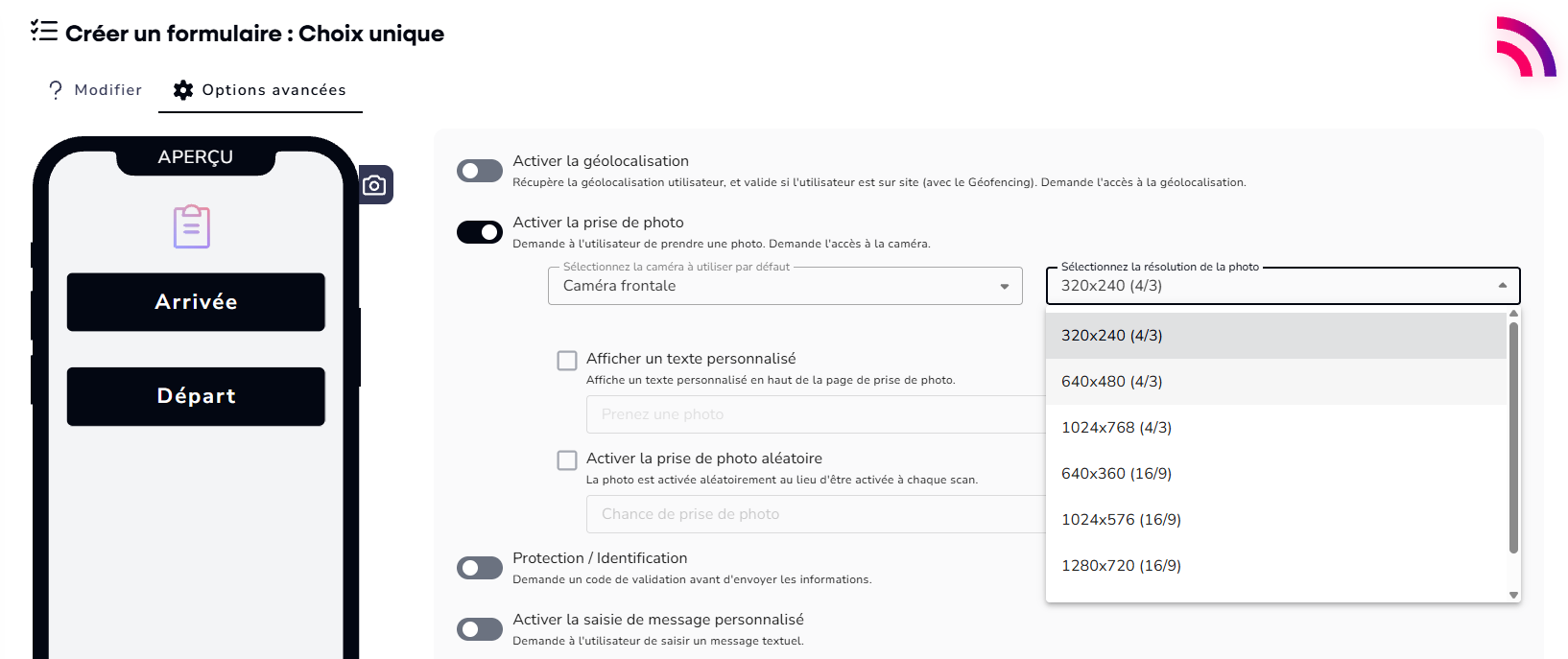 Créer un formulaire : Choix unique

Modifier

Options avancées

APERÇU

Arrivée

Départ

Activer la géolocalisation
Récupère la géolocalisation utilisateur, et valide si l'utilisateur est sur site (avec le Géofencing). Demande l'accès à la géolocalisation.

Activer la prise de photo
Demande à l'utilisateur de prendre une photo. Demande l'accès à la caméra.

Sélectionnez la caméra à utiliser par défaut
Caméra frontale

Sélectionnez la résolution de la photo
320x240 (4/3)

320x240 (4/3)
640x480 (4/3)
1024x768 (4/3)
640x360 (16/9)
1024x576 (16/9)
1280x720 (16/9)

Afficher un texte personnalisé
Affiche un texte personnalisé en haut de la page de prise de photo.

Prenez une photo

Activer la prise de photo aléatoire
La photo est activée aléatoirement au lieu d'être activée à chaque scan.

Chance de prise de photo

Protection / Identification
Demande un code de validation avant d'envoyer les informations.

Activer la saisie de message personnalisé
Demande à l'utilisateur de saisir un message textuel.